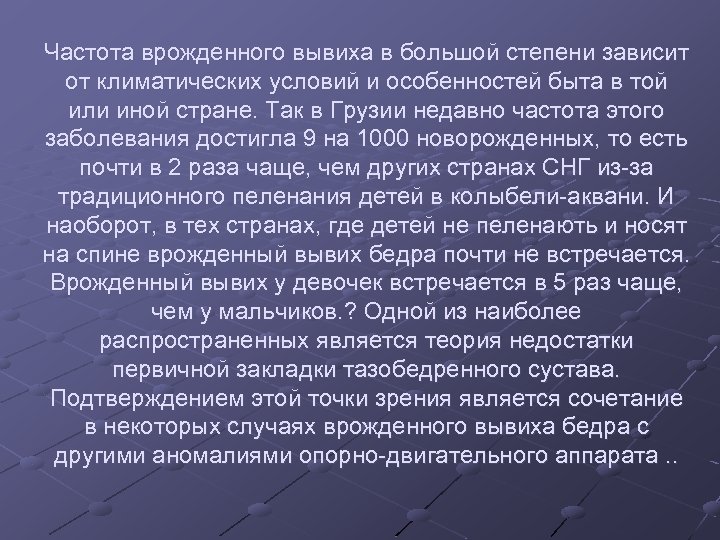 Частота врожденного вывиха в большой степени зависит от климатических условий и особенностей быта в той или иной стране. Так в Грузии недавно частота этого заболевания достигла 9 на 1000 новорожденных, то есть почти в 2 раза чаще, чем других странах СНГ из-за традиционного пеленания детей в колыбели-аквани. И наоборот, в тех странах, где детей не пеленають и носят на спине врожденный вывих бедра почти не встречается. Врожденный вывих у девочек встречается в 5 раз чаще, чем у мальчиков.? Одной из наиболее распространенных является теория недостатки первичной закладки тазобедренного сустава. Подтверждением этой точки зрения является сочетание в некоторых случаях врожденного вывиха бедра с другими аномалиями опорно-двигательного аппарата ..